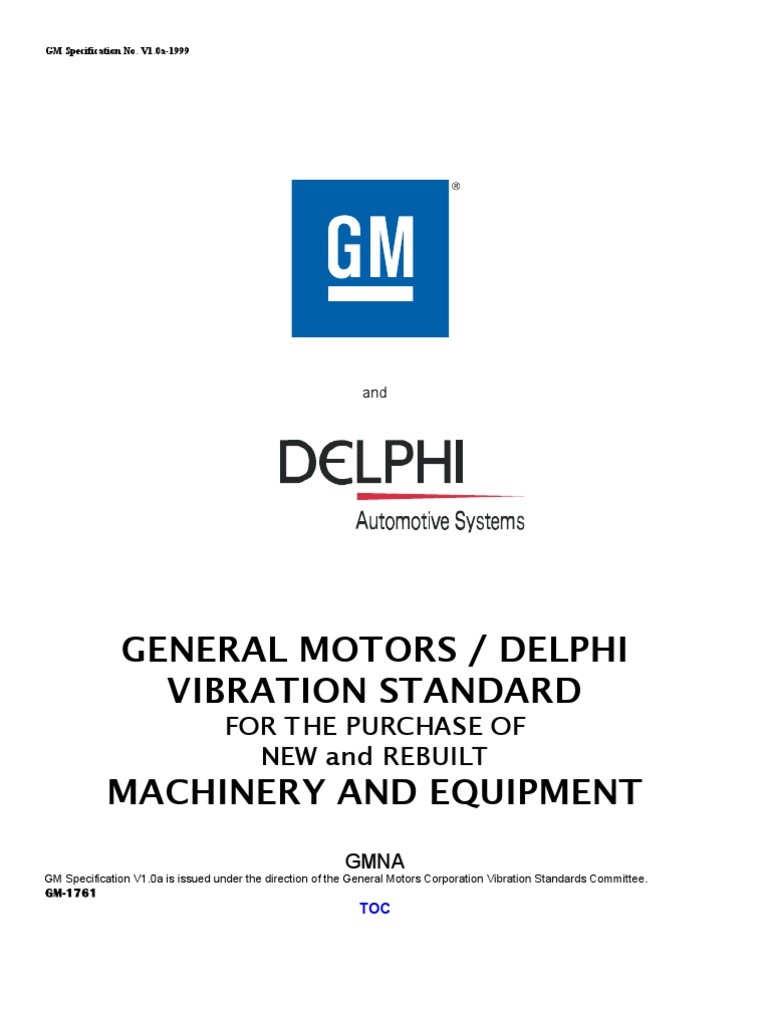 GM Specification No. V1.0a-1999

GM®

and

DELPHI
Automotive Systems

GENERAL MOTORS / DELPHI
VIBRATION STANDARD
FOR THE PURCHASE OF
NEW and REBUILT
MACHINERY AND EQUIPMENT

GMNA
GM Specification V1.0a is issued under the direction of the General Motors Corporation Vibration Standards Committee.
GM-1761

TOC